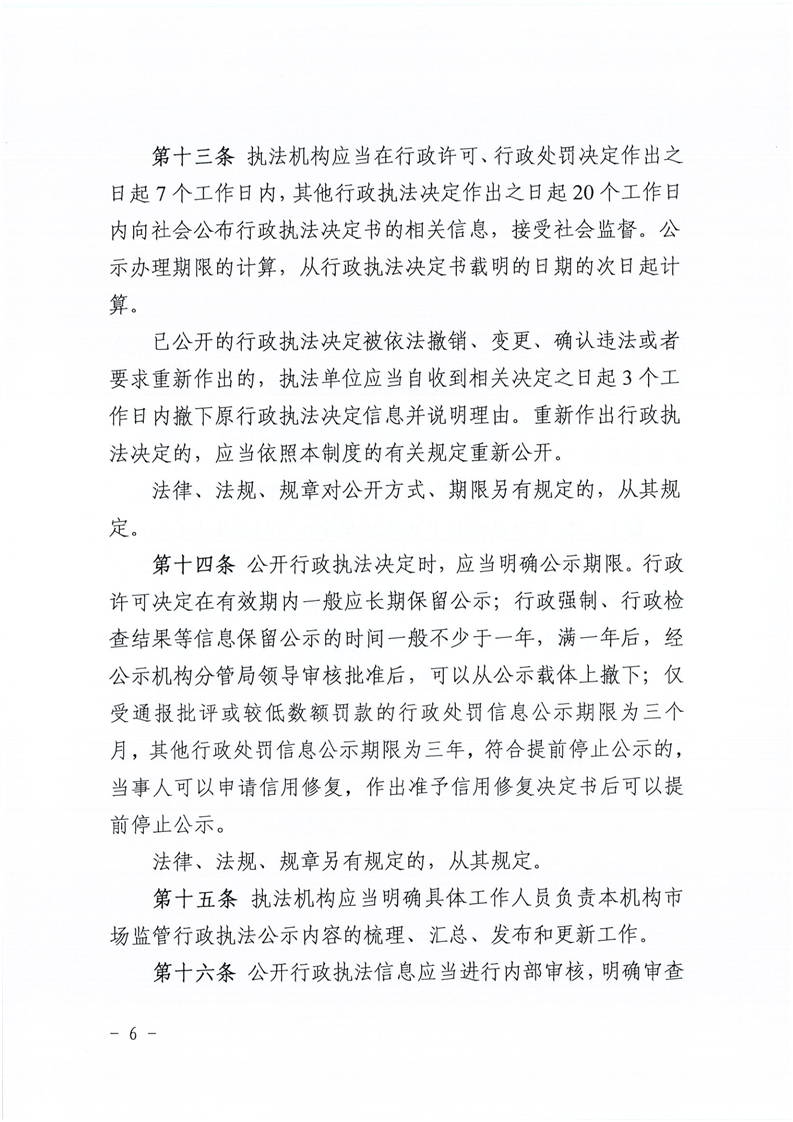 第十三条 执法机构应当在行政许可、行政处罚决定作出之日起7个工作日内，其他行政执法决定作出之日起20个工作日内向社会公布行政执法决定书的相关信息，接受社会监督。公示办理期限的计算，从行政执法决定书载明的日期的次日起计算。

已公开的行政执法决定被依法撤销、变更、确认违法或者要求重新作出的，执法单位应当自收到相关决定之日起3个工作日内撤下原行政执法决定信息并说明理由。重新作出行政执法决定的，应当依照本制度的有关规定重新公开。

法律、法规、规章对公开方式、期限另有规定的，从其规定。

第十四条 公开行政执法决定时，应当明确公示期限。行政许可决定在有效期内一般应长期保留公示；行政强制、行政检查结果等信息保留公示的时间一般不少于一年，满一年后，经公示机构分管局领导审核批准后，可以从公示载体上撤下；仅受通报批评或较低数额罚款的行政处罚信息公示期限为三个月，其他行政处罚信息公示期限为三年，符合提前停止公示的，当事人可以申请信用修复，作出准予信用修复决定书后可以提前停止公示。

法律、法规、规章另有规定的，从其规定。

第十五条 执法机构应当明确具体工作人员负责本机构市场监管行政执法公示内容的梳理、汇总、发布和更新工作。

第十六条 公开行政执法信息应当进行内部审核，明确审查

- 6 -